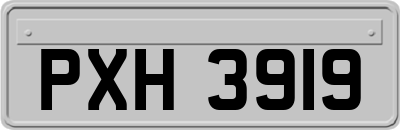 PXH 3919